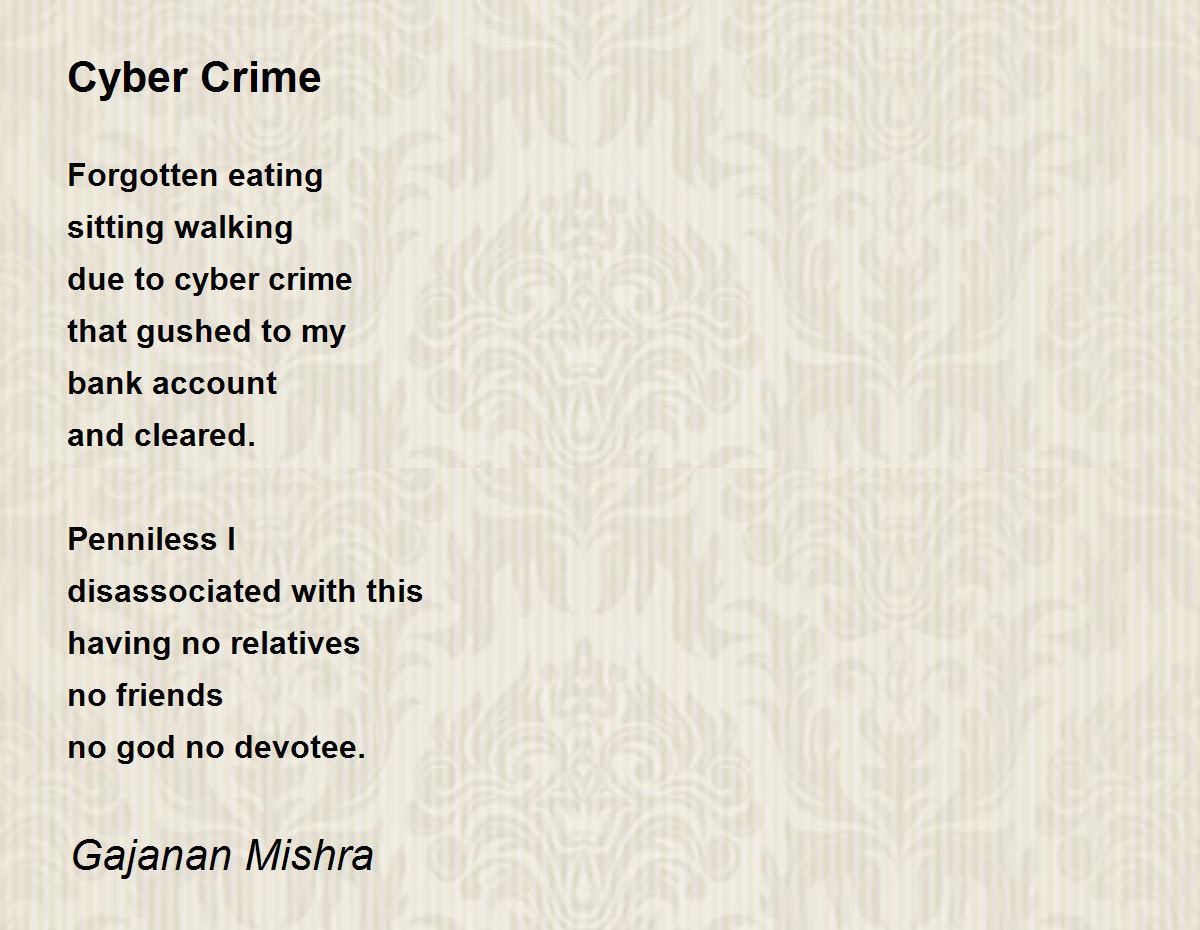 Cyber Crime

Forgotten eating
sitting walking
due to cyber crime
that gushed to my
bank account
and cleared.

Penniless I
disassociated with this
having no relatives
no friends
no god no devotee.

Gajanan Mishra